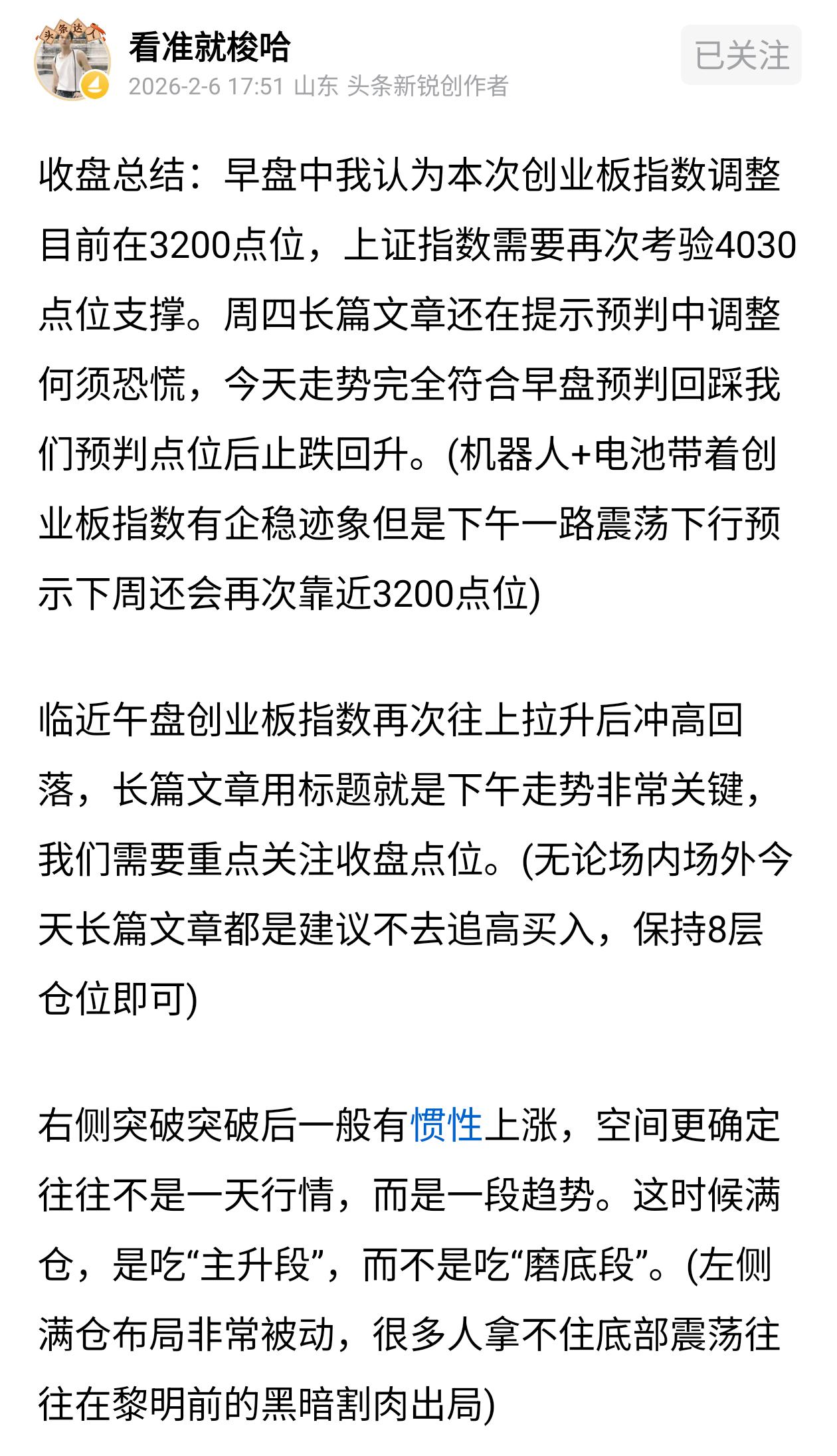 头条达人

看准就梭哈
2026-2-6 17:51 山东 头条新锐创作者

已关注

收盘总结：早盘中我认为本次创业板指数调整目前在3200点位，上证指数需要再次考验4030点位支撑。周四长篇文章还在提示预判中调整何须恐慌，今天走势完全符合早盘预判回踩我们预判点位后止跌回升。(机器人+电池带着创业板指数有企稳迹象但是下午一路震荡下行预示下周还会再次靠近3200点位)

临近午盘创业板指数再次往上拉升后冲高回落，长篇文章用标题就是下午走势非常关键，我们需要重点关注收盘点位。(无论场内场外今天长篇文章都是建议不去追高买入，保持8层仓位即可)

右侧突破突破后一般有惯性上涨，空间更确定往往不是一天行情，而是一段趋势。这时候满仓，是吃“主升段”，而不是吃“磨底段”。(左侧满仓布局非常被动，很多人拿不住底部震荡往往在黎明前的黑暗割肉出局)